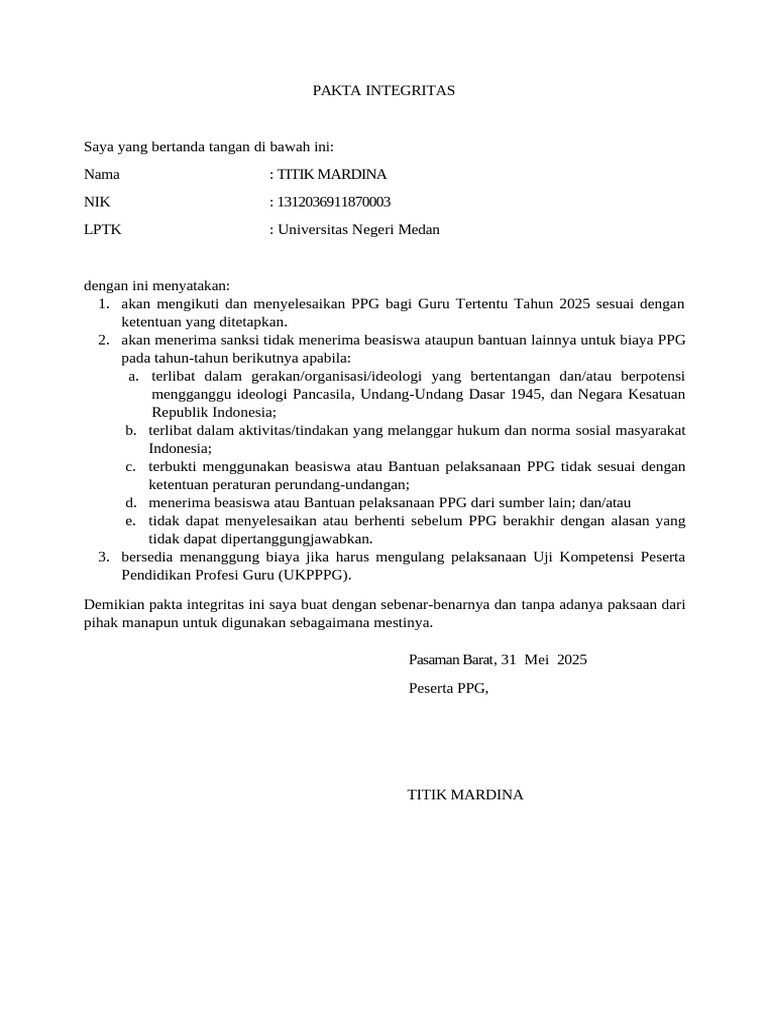 PAKTA INTEGRITAS

Saya yang bertanda tangan di bawah ini:

Nama : TITIK MARDINA

NIK : 1312036911870003

LPTK : Universitas Negeri Medan

dengan ini menyatakan:
1. akan mengikuti dan menyelesaikan PPG bagi Guru Tertentu Tahun 2025 sesuai dengan ketentuan yang ditetapkan.
2. akan menerima sanksi tidak menerima beasiswa ataupun bantuan lainnya untuk biaya PPG pada tahun-tahun berikutnya apabila:
a. terlibat dalam gerakan/organisasi/ideologi yang bertentangan dan/atau berpotensi mengganggu ideologi Pancasila, Undang-Undang Dasar 1945, dan Negara Kesatuan Republik Indonesia;
b. terlibat dalam aktivitas/tindakan yang melanggar hukum dan norma sosial masyarakat Indonesia;
c. terbukti menggunakan beasiswa atau Bantuan pelaksanaan PPG tidak sesuai dengan ketentuan peraturan perundang-undangan;
d. menerima beasiswa atau Bantuan pelaksanaan PPG dari sumber lain; dan/atau
e. tidak dapat menyelesaikan atau berhenti sebelum PPG berakhir dengan alasan yang tidak dapat dipertanggungjawabkan.
3. bersedia menanggung biaya jika harus mengulang pelaksanaan Uji Kompetensi Peserta Pendidikan Profesi Guru (UKPPPG).

Demikian pakta integritas ini saya buat dengan sebenar-benarnya dan tanpa adanya paksaan dari pihak manapun untuk digunakan sebagaimana mestinya.

Pasaman Barat, 31 Mei 2025

Peserta PPG,

TITIK MARDINA